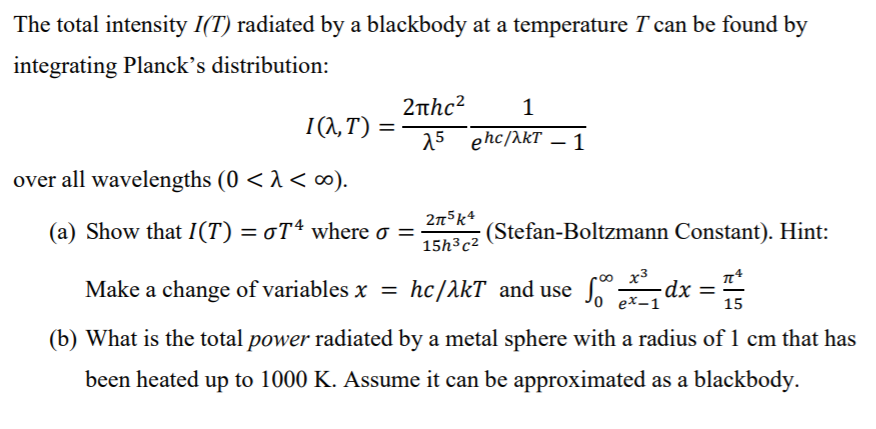 The total intensity $I(T)$ radiated by a blackbody at a temperature $T$ can be found by integrating Planck's distribution:

$$I(\lambda, T) = \frac{2\pi hc^2}{\lambda^5} \frac{1}{e^{hc/\lambda kT} - 1}$$

over all wavelengths $(0 < \lambda < \infty)$.

(a) Show that $I(T) = \sigma T^4$ where $\sigma = \frac{2\pi^5 k^4}{15h^3c^2}$ (Stefan-Boltzmann Constant). Hint: Make a change of variables $x = hc/\lambda kT$ and use $\int_0^\infty \frac{x^3}{e^x - 1} dx = \frac{\pi^4}{15}$

(b) What is the total *power* radiated by a metal sphere with a radius of 1 cm that has been heated up to 1000 K. Assume it can be approximated as a blackbody.